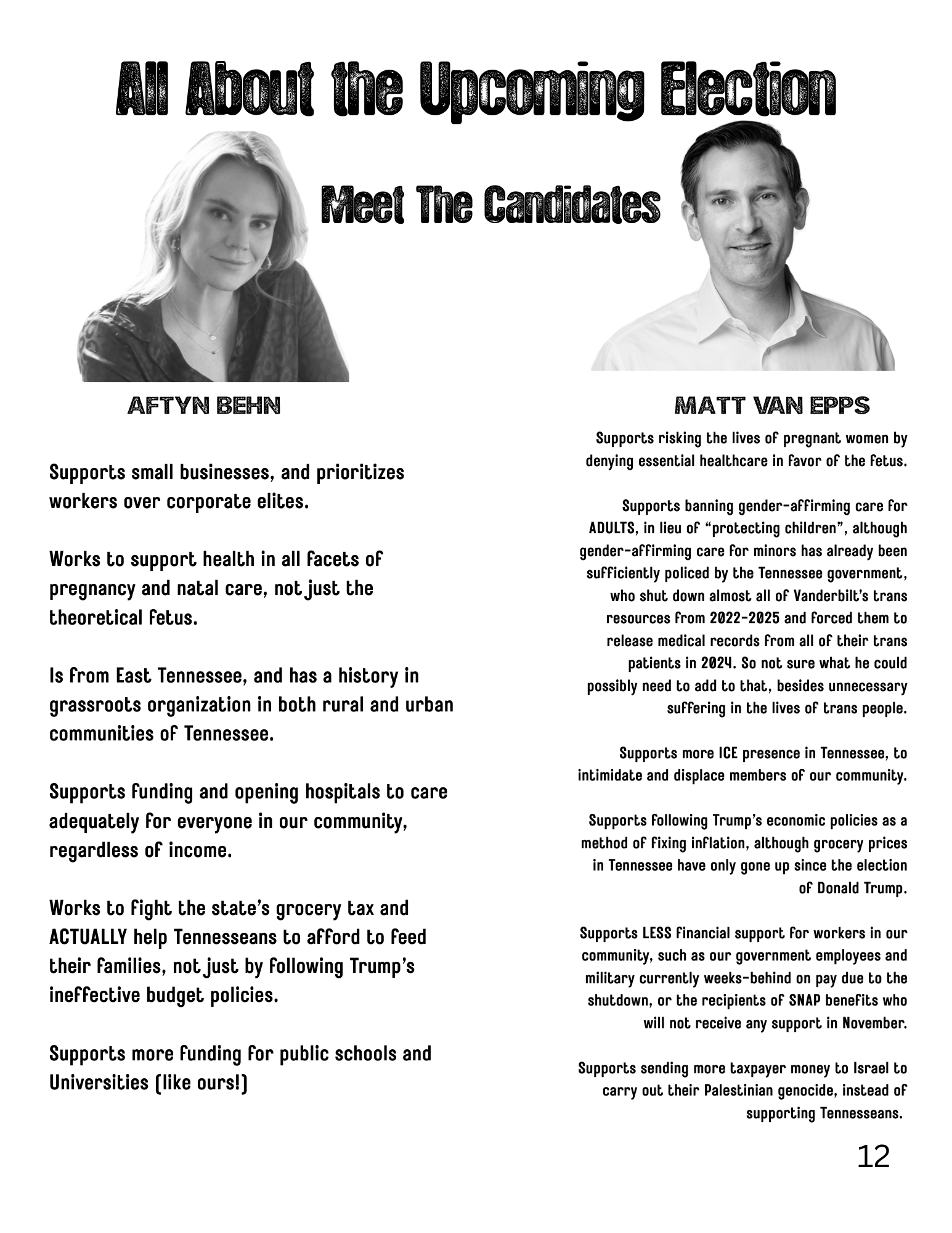 All About the Upcoming Election

Meet The Candidates

AFTYN BEHN

Supports small businesses, and prioritizes workers over corporate elites.

Works to support health in all facets of pregnancy and natal care, not just the theoretical fetus.

Is from East Tennessee, and has a history in grassroots organization in both rural and urban communities of Tennessee.

Supports funding and opening hospitals to care adequately for everyone in our community, regardless of income.

Works to fight the state's grocery tax and ACTUALLY help Tennesseans to afford to feed their families, not just by following Trump's ineffective budget policies.

Supports more funding for public schools and Universities (like ours!)

MATT VAN EPPS

Supports risking the lives of pregnant women by denying essential healthcare in favor of the fetus.

Supports banning gender-affirming care for ADULTS, in lieu of "protecting children", although gender-affirming care for minors has already been sufficiently policed by the Tennessee government, who shut down almost all of Vanderbilt's trans resources from 2022-2025 and forced them to release medical records from all of their trans patients in 2024. So not sure what he could possibly need to add to that, besides unnecessary suffering in the lives of trans people.

Supports more ICE presence in Tennessee, to intimidate and displace members of our community.

Supports following Trump's economic policies as a method of fixing inflation, although grocery prices in Tennessee have only gone up since the election of Donald Trump.

Supports LESS financial support for workers in our community, such as our government employees and military currently weeks-behind on pay due to the shutdown, or the recipients of SNAP benefits who will not receive any support in November.

Supports sending more taxpayer money to Israel to carry out their Palestinian genocide, instead of supporting Tennesseans.

12